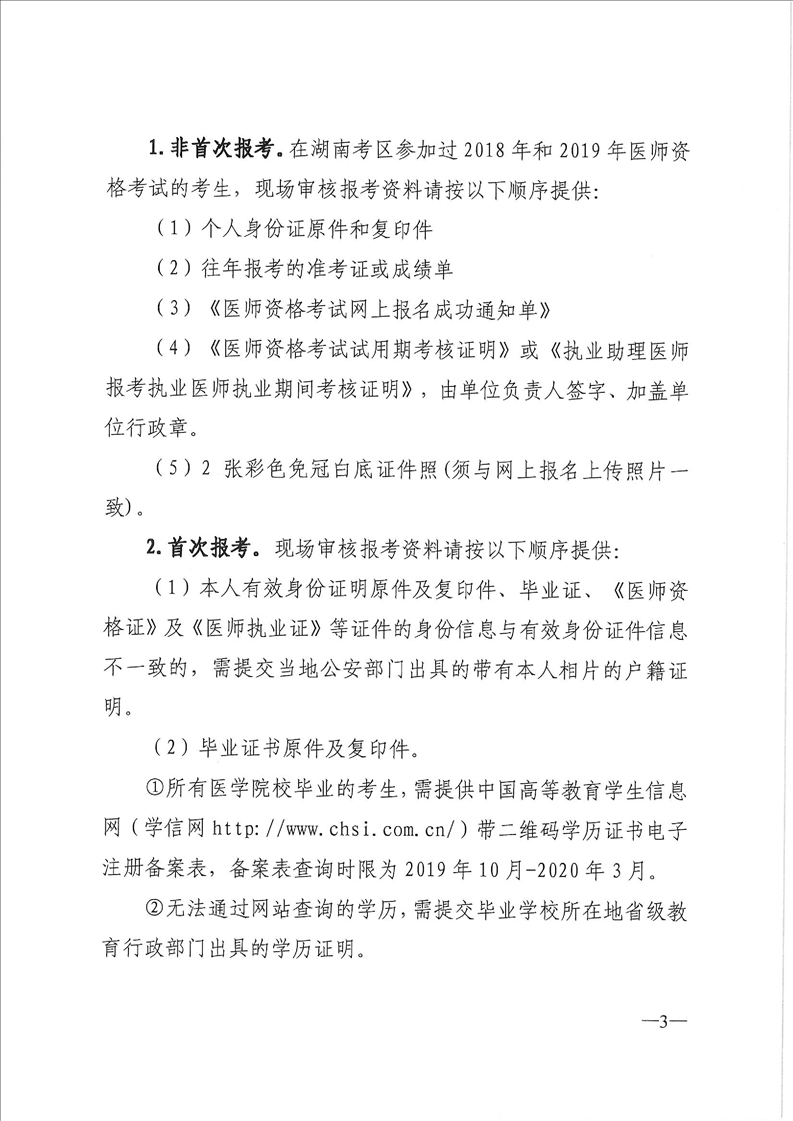 1. 非首次报考。在湖南考区参加过 2018 年和 2019 年医师资格考试的考生，现场审核报考资料请按以下顺序提供：

（1）个人身份证原件和复印件

（2）往年报考的准考证或成绩单

（3）《医师资格考试网上报名成功通知单》

（4）《医师资格考试试用期考核证明》或《执业助理医师报考执业医师执业期间考核证明》，由单位负责人签字、加盖单位行政章。

（5）2 张彩色免冠白底证件照(须与网上报名上传照片一致)。

2. 首次报考。现场审核报考资料请按以下顺序提供：

（1）本人有效身份证明原件及复印件、毕业证、《医师资格证》及《医师执业证》等证件的身份信息与有效身份证件信息不一致的，需提交当地公安部门出具的带有本人相片的户籍证明。

（2）毕业证书原件及复印件。

①所有医学院校毕业的考生，需提供中国高等教育学生信息网（学信网 http://www.chsi.com.cn/）带二维码学历证书电子注册备案表，备案表查询时限为 2019 年 10 月-2020 年 3 月。

②无法通过网站查询的学历，需提交毕业学校所在地省级教育行政部门出具的学历证明。

—3—